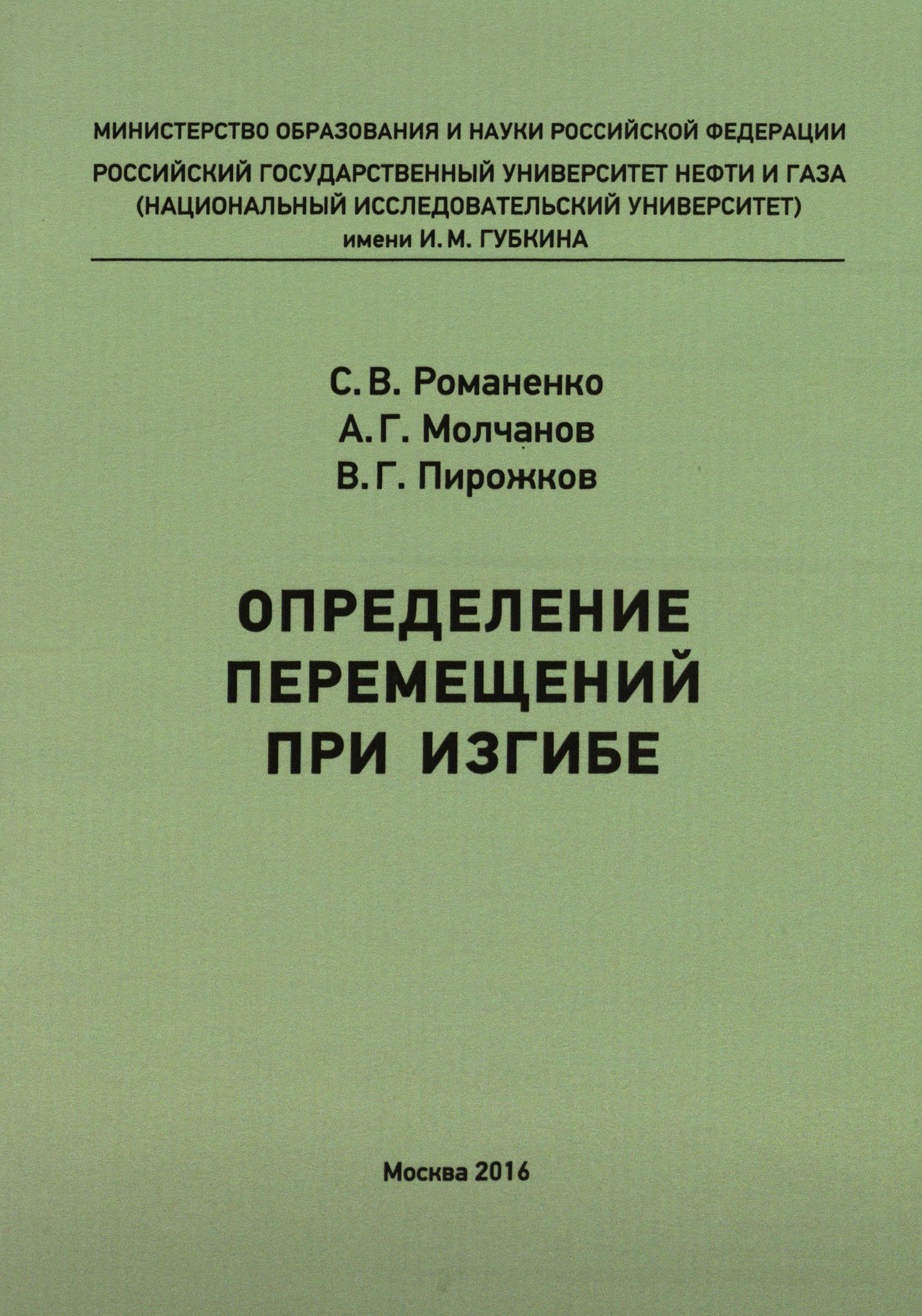 МИНИСТЕРСТВО ОБРАЗОВАНИЯ И НАУКИ РОССИЙСКОЙ ФЕДЕРАЦИИ
РОССИЙСКИЙ ГОСУДАРСТВЕННЫЙ УНИВЕРСИТЕТ НЕФТИ И ГАЗА
(НАЦИОНАЛЬНЫЙ ИССЛЕДОВАТЕЛЬСКИЙ УНИВЕРСИТЕТ)
имени И. М. ГУБКИНА

С. В. Романенко
А. Г. Молчанов
В. Г. Пирожков

ОПРЕДЕЛЕНИЕ
ПЕРЕМЕЩЕНИЙ
ПРИ ИЗГИБЕ

Москва 2016